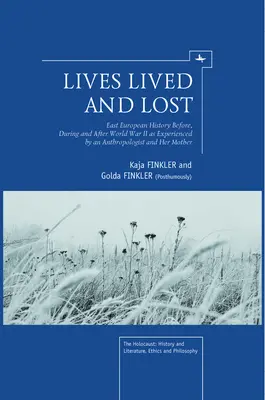 LIVES LIVED AND LOST

East European History Before, During and After World War II as Experienced by an Anthropologist and Her Mother

Kaja FINKLER and Golda FINKLER (Posthumously)

The Holocaust: History and Literature, Ethics and Philosophy